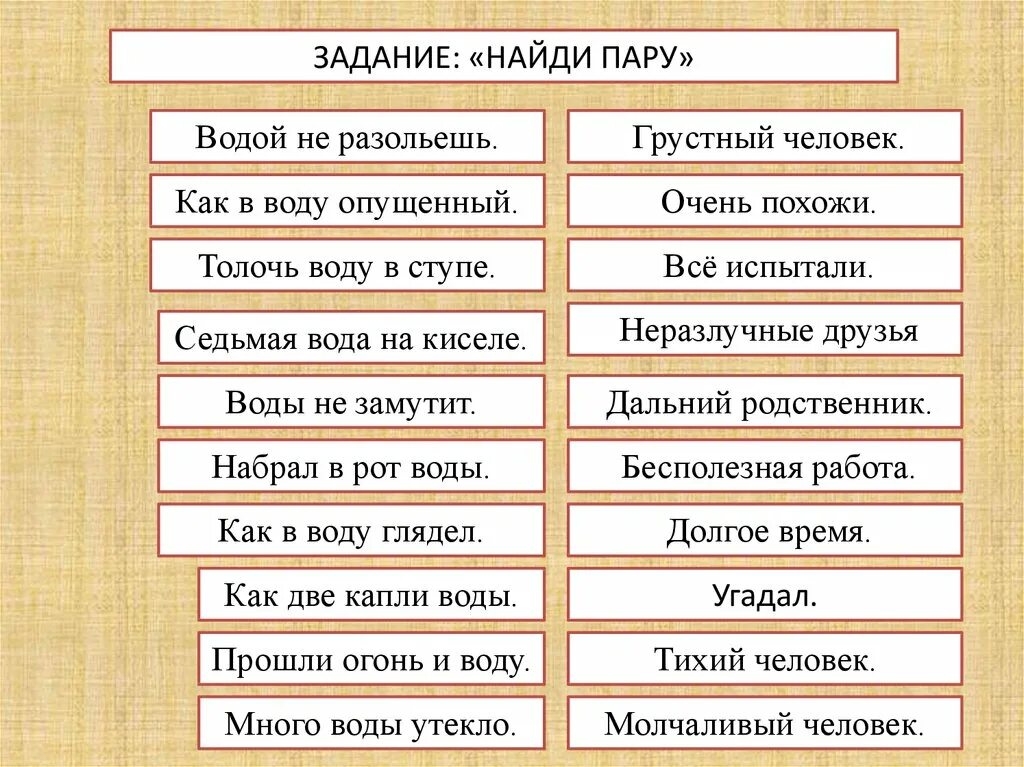 ЗАДАНИЕ: «НАЙДИ ПАРУ»

Водой не разольешь.

Как в воду опущенный.

Толочь воду в ступе.

Седьмая вода на киселе.

Воды не замутит.

Набрал в рот воды.

Как в воду глядел.

Как две капли воды.

Прошли огонь и воду.

Много воды утекло.

Грустный человек.

Очень похожи.

Всё испытали.

Неразлучные друзья

Дальний родственник.

Бесполезная работа.

Долгое время.

Угадал.

Тихий человек.

Молчаливый человек.